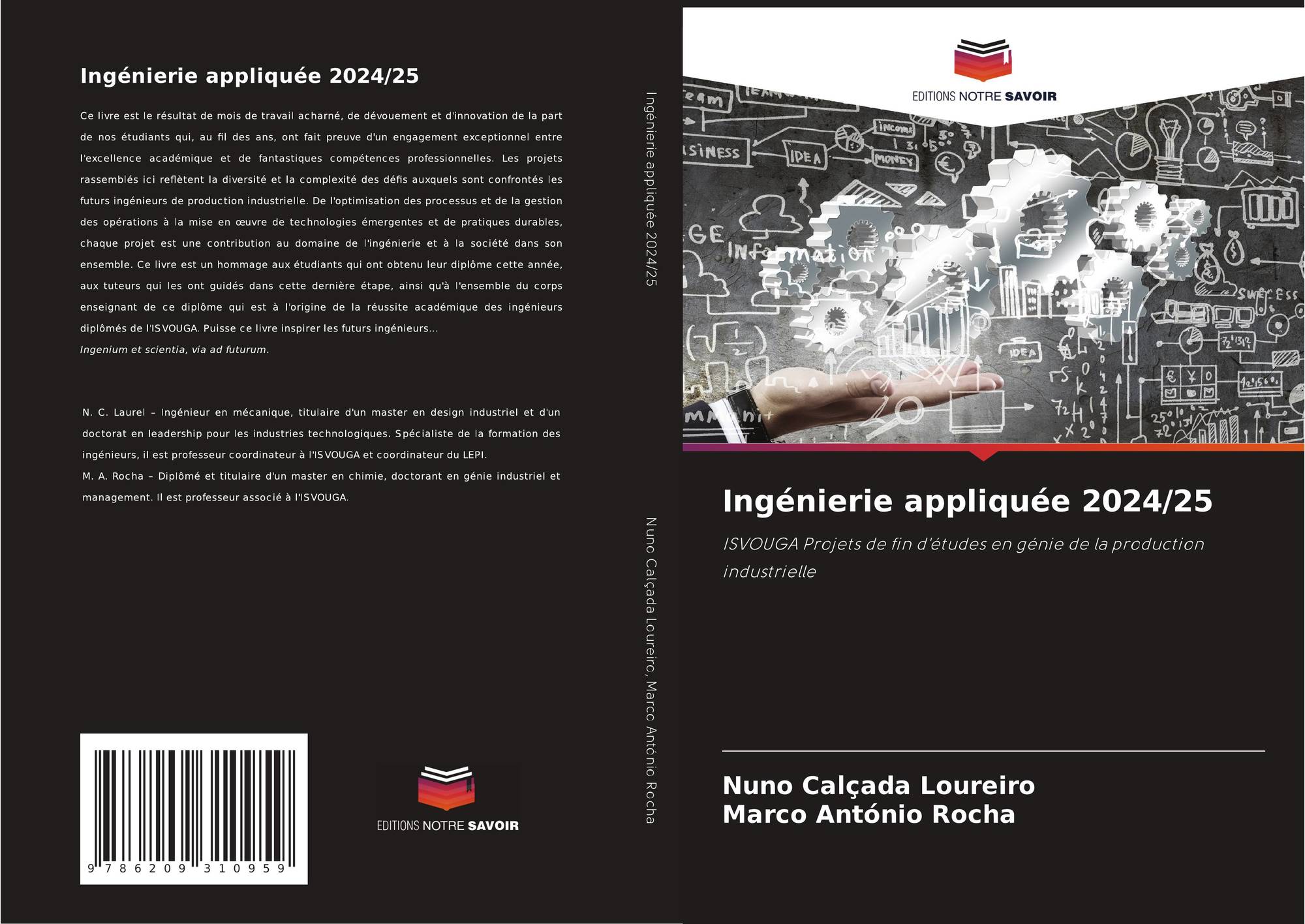 Ingénierie appliquée 2024/25

Ce livre est le résultat de mois de travail acharné, de dévouement et d'innovation de la part de nos étudiants qui, au fil des ans, ont fait preuve d'un engagement exceptionnel entre l'excellence académique et de fantastiques compétences professionnelles. Les projets rassemblés ici reflètent la diversité et la complexité des défis auxquels sont confrontés les futurs ingénieurs de production industrielle. De l'optimisation des processus et de la gestion des opérations à la mise en œuvre de technologies émergentes et de pratiques durables, chaque projet est une contribution au domaine de l'ingénierie et à la société dans son ensemble. Ce livre est un hommage aux étudiants qui ont obtenu leur diplôme cette année, aux tuteurs qui les ont guidés dans cette dernière étape, ainsi qu'à l'ensemble du corps enseignant de ce diplôme qui est à l'origine de la réussite académique des ingénieurs diplômés de l'ISVOUGA. Puisse ce livre inspirer les futurs ingénieurs...

Ingenium et scientia, via ad futurum.

N. C. Laurel – Ingénieur en mécanique, titulaire d'un master en design industriel et d'un doctorat en leadership pour les industries technologiques. Spécialiste de la formation des ingénieurs, il est professeur coordinateur à l'ISVOUGA et coordinateur du LEPI.

M. A. Rocha – Diplômé et titulaire d'un master en chimie, doctorant en génie industriel et management. Il est professeur associé à l'ISVOUGA.

9 786209 310959

EDITIONS NOTRE SAVOIR

Ingénierie appliquée 2024/25

Nuno Calçada Loureiro, Marco António Rocha

EDITIONS NOTRE SAVOIR

Ingénierie appliquée 2024/25

ISVOUGA Projets de fin d'études en génie de la production industrielle

Nuno Calçada Loureiro
Marco António Rocha